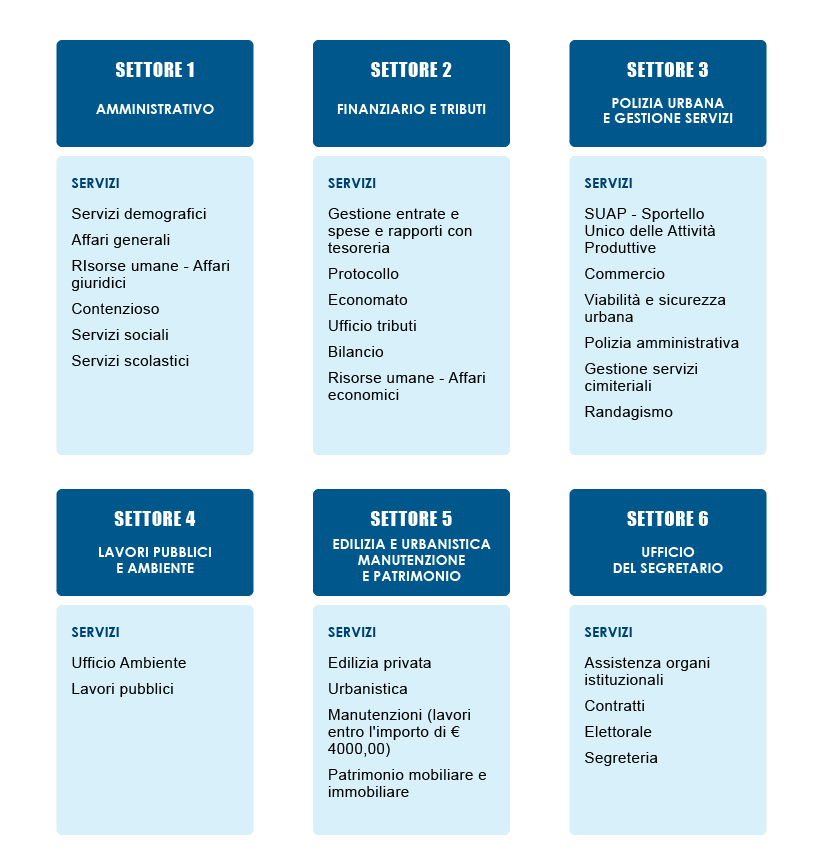 SETTORE 1

AMMINISTRATIVO

SERVIZI

Servizi demografici

Affari generali

RIsorse umane - Affari giuridici

Contenzioso

Servizi sociali

Servizi scolastici

SETTORE 2

FINANZIARIO E TRIBUTI

SERVIZI

Gestione entrate e spese e rapporti con tesoreria

Protocollo

Economato

Ufficio tributi

Bilancio

Risorse umane - Affari economici

SETTORE 3

POLIZIA URBANA E GESTIONE SERVIZI

SERVIZI

SUAP - Sportello Unico delle Attività Produttive

Commercio

Viabilità e sicurezza urbana

Polizia amministrativa

Gestione servizi cimiteriali

Randagismo

SETTORE 4

LAVORI PUBBLICI E AMBIENTE

SERVIZI

Ufficio Ambiente

Lavori pubblici

SETTORE 5

EDILIZIA E URBANISTICA MANUTENZIONE E PATRIMONIO

SERVIZI

Edilizia privata

Urbanistica

Manutenzioni (lavori entro l'importo di € 4000,00)

Patrimonio mobiliare e immobiliare

SETTORE 6

UFFICIO DEL SEGRETARIO

SERVIZI

Assistenza organi istituzionali

Contratti

Elettorale

Segreteria